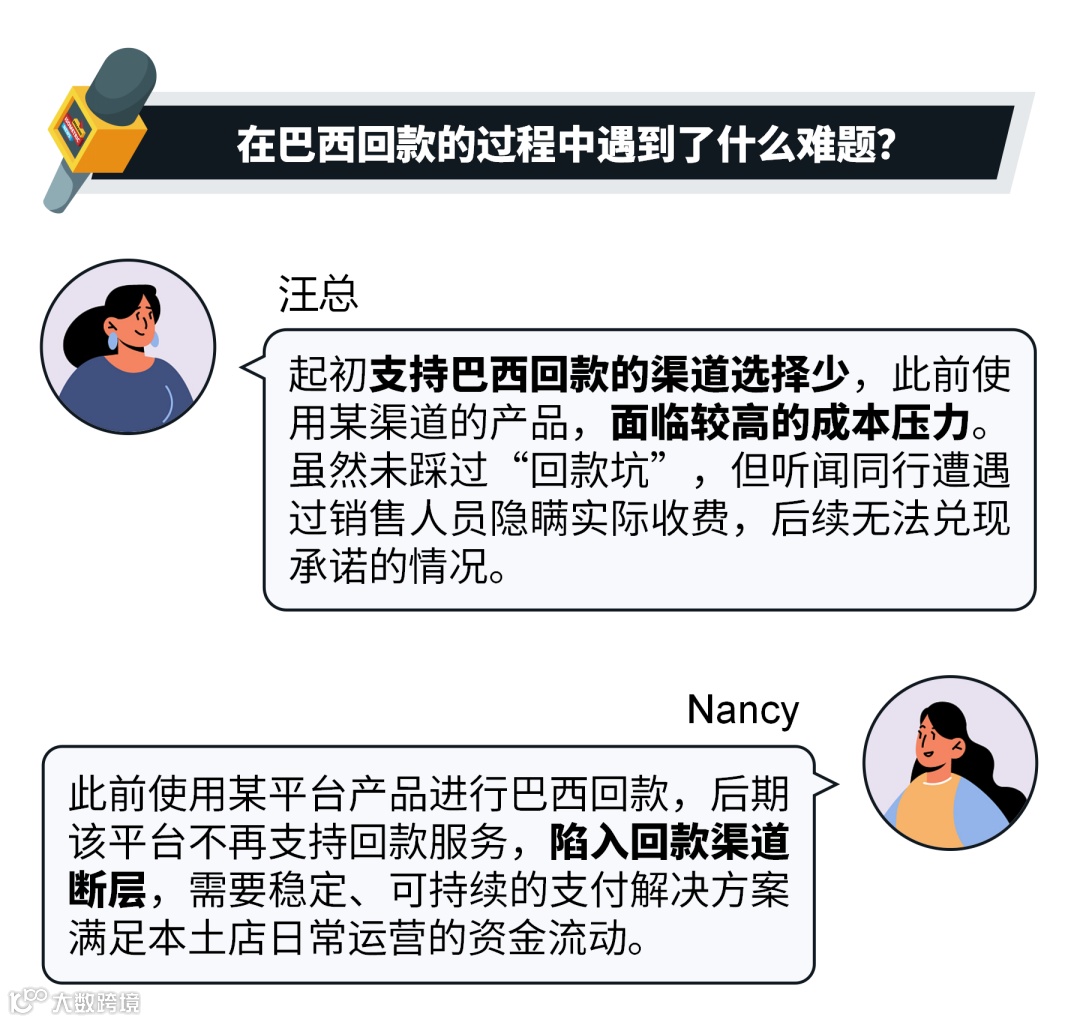 在巴西回款的过程中遇到了什么难题?

汪总

起初支持巴西回款的渠道选择少，此前使用某渠道的产品，面临较高的成本压力。虽然未踩过“回款坑”，但听闻同行遭遇过销售人员隐瞒实际收费，后续无法兑现承诺的情况。

Nancy

此前使用某平台产品进行巴西回款，后期该平台不再支持回款服务，陷入回款渠道断层，需要稳定、可持续的支付解决方案满足本土店日常运营的资金流动。

大数跨境